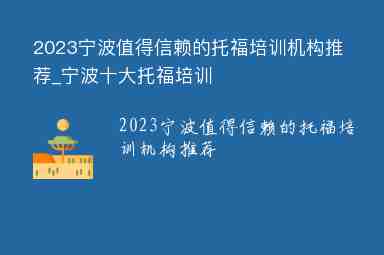 2023宁波值得信赖的托福培训机构推荐_宁波十大托福培训

2023宁波值得信赖的托福培训机构推荐